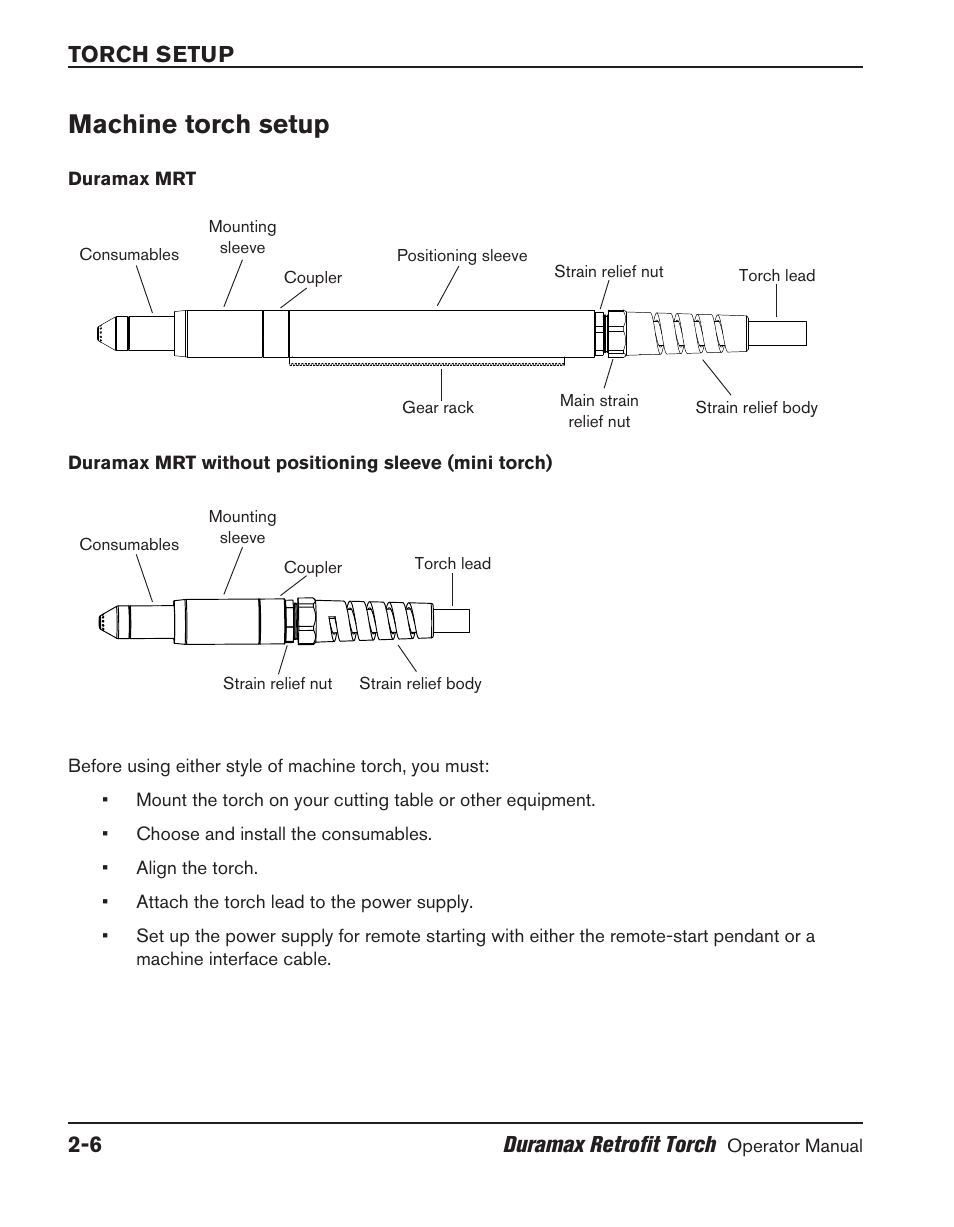 TORCH SETUP

Machine torch setup

Duramax MRT

Consumables
Mounting sleeve
Coupler
Positioning sleeve
Strain relief nut
Torch lead
Gear rack
Main strain relief nut
Strain relief body

Duramax MRT without positioning sleeve (mini torch)

Consumables
Mounting sleeve
Coupler
Torch lead
Strain relief nut
Strain relief body

Before using either style of machine torch, you must:

▪ Mount the torch on your cutting table or other equipment.

▪ Choose and install the consumables.

▪ Align the torch.

▪ Attach the torch lead to the power supply.

▪ Set up the power supply for remote starting with either the remote-start pendant or a machine interface cable.

2-6 Duramax Retrofit Torch Operator Manual